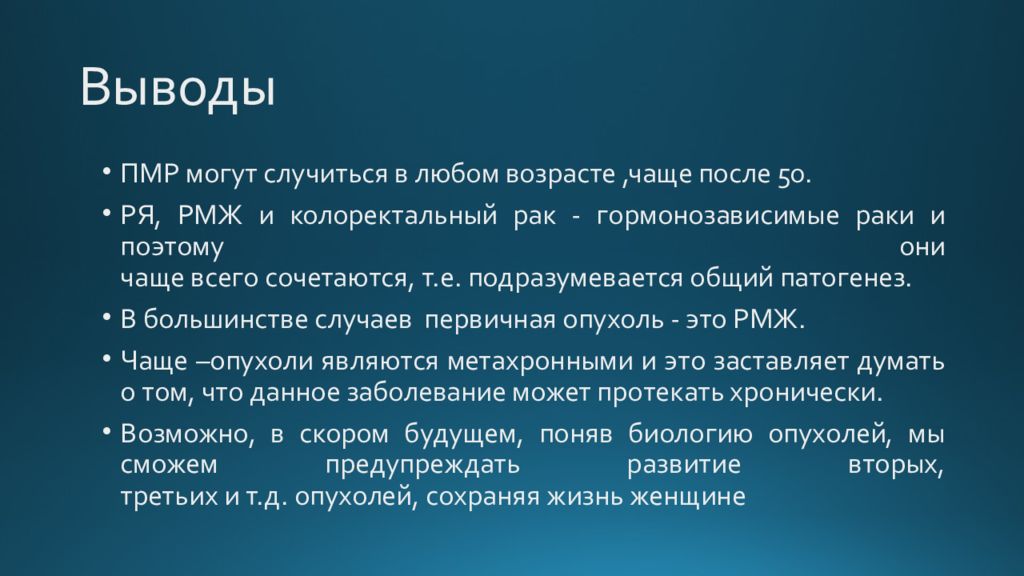 Выводы

• ПМР могут случиться в любом возрасте ,чаще после 50.

• РЯ, РМЖ и колоректальный рак - гормонозависимые раки и поэтому они чаще всего сочетаются, т.е. подразумевается общий патогенез.

• В большинстве случаев первичная опухоль - это РМЖ.

• Чаще –опухоли являются метахронными и это заставляет думать о том, что данное заболевание может протекать хронически.

• Возможно, в скором будущем, поняв биологию опухолей, мы сможем предупреждать развитие вторых, третьих и т.д. опухолей, сохраняя жизнь женщине